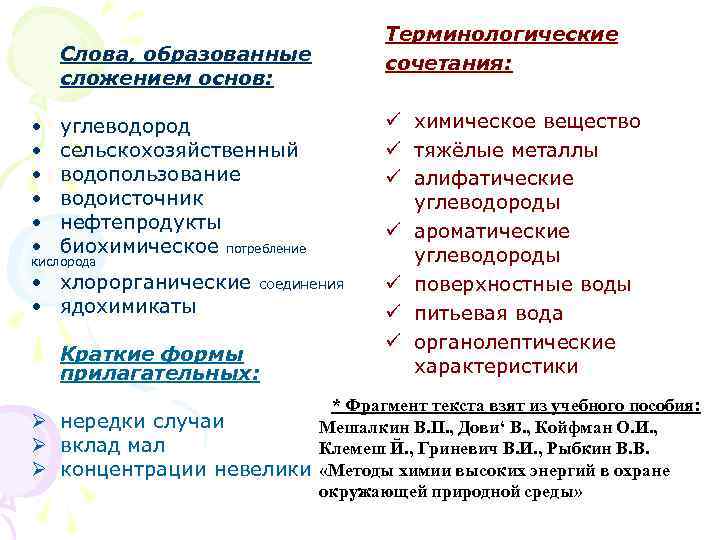 Слова, образованные сложением основ:

• углеводород
• сельскохозяйственный
• водопользование
• водоисточник
• нефтепродукты
• биохимическое потребление кислорода
• хлорорганические соединения
• ядохимикаты

Краткие формы прилагательных:

➢ нередки случаи
➢ вклад мал
➢ концентрации невелики

Терминологические сочетания:

✓ химическое вещество
✓ тяжёлые металлы
✓ алифатические углеводороды
✓ ароматические углеводороды
✓ поверхностные воды
✓ питьевая вода
✓ органолептические характеристики

* Фрагмент текста взят из учебного пособия: Мешалкин В.П., Дови‘ В., Койфман О.И., Клемеш Й., Гриневич В.И., Рыбкин В.В. «Методы химии высоких энергий в охране окружающей природной среды»